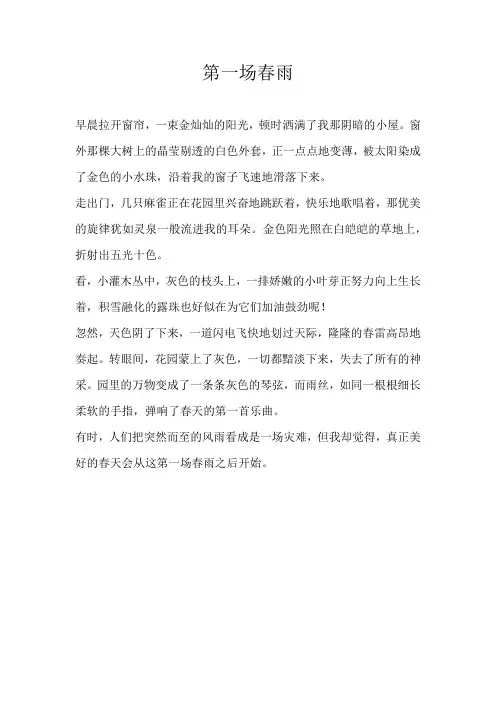 第一场春雨

早晨拉开窗帘，一束金灿灿的阳光，顿时洒满了我那阴暗的小屋。窗外那棵大树上的晶莹剔透的白色外套，正一点点地变薄，被太阳染成了金色的小水珠，沿着我的窗子飞速地滑落下来。

走出门，几只麻雀正在花园里兴奋地跳跃着，快乐地歌唱着，那优美的旋律犹如灵泉一般流进我的耳朵。金色阳光照在白皑皑的草地上，折射出五光十色。

看，小灌木丛中，灰色的枝头上，一排娇嫩的小叶芽正努力向上生长着，积雪融化的露珠也好似在为它们加油鼓劲呢！

忽然，天色阴了下来，一道闪电飞快地划过天际，隆隆的春雷高昂地奏起。转眼间，花园蒙上了灰色，一切都黯淡下来，失去了所有的神采。园里的万物变成了一条条灰色的琴弦，而雨丝，如同一根根细长柔软的手指，弹响了春天的第一首乐曲。

有时，人们把突然而至的风雨看成是一场灾难，但我却觉得，真正美好的春天会从这第一场春雨之后开始。